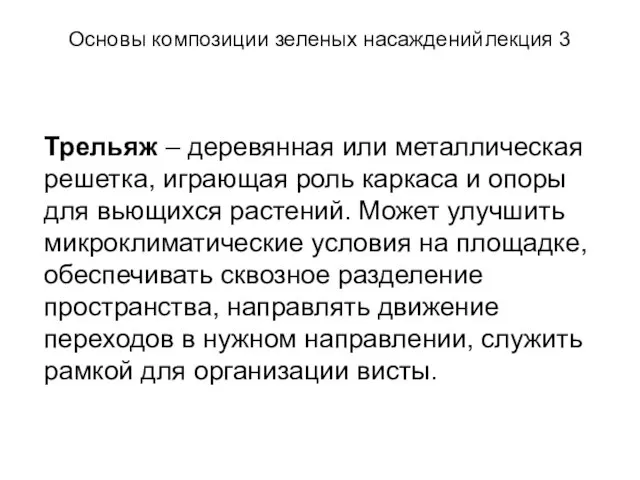 Основы композиции зеленых насажденийлекция 3

Трельяж – деревянная или металлическая решетка, играющая роль каркаса и опоры для вьющихся растений. Может улучшить микроклиматические условия на площадке, обеспечивать сквозное разделение пространства, направлять движение переходов в нужном направлении, служить рамкой для организации висты.